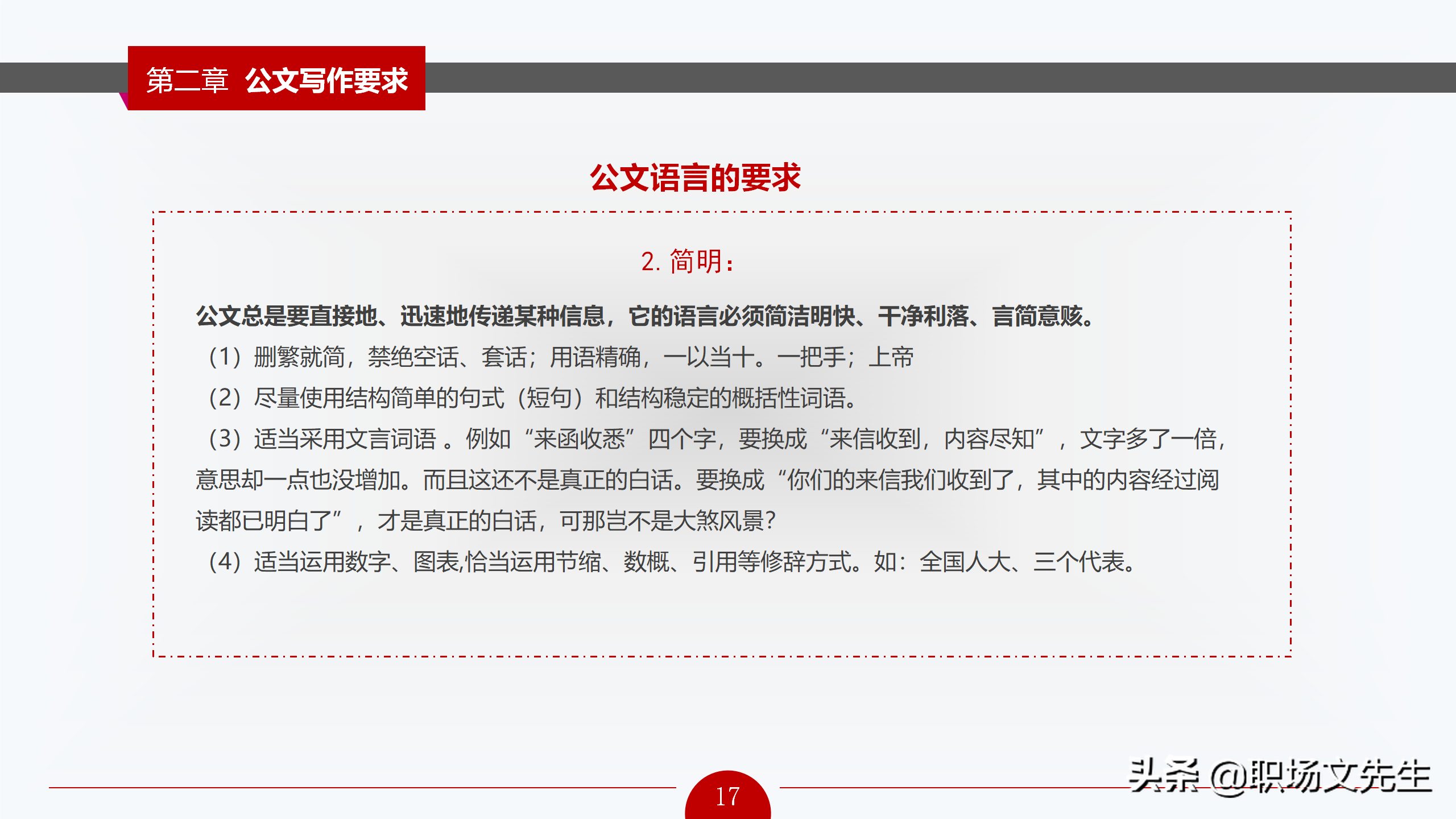 第二章 公文写作要求

公文语言的要求

2. 简明：

公文总是要直接地、迅速地传递某种信息，它的语言必须简洁明快、干净利落、言简意赅。

（1）删繁就简，禁绝空话、套话；用语精确，一以当十。一把手；上帝

（2）尽量使用结构简单的句式（短句）和结构稳定的概括性词语。

（3）适当采用文言词语 。例如“来函收悉”四个字，要换成“来信收到，内容尽知”，文字多了一倍，意思却一点也没增加。而且这还不是真正的白话。要换成“你们的来信我们收到了，其中的内容经过阅读都已明白了”，才是真正的白话，可那岂不是大煞风景？

（4）适当运用数字、图表,恰当运用节缩、数概、引用等修辞方式。如：全国人大、三个代表。

17

头条 @职场文先生